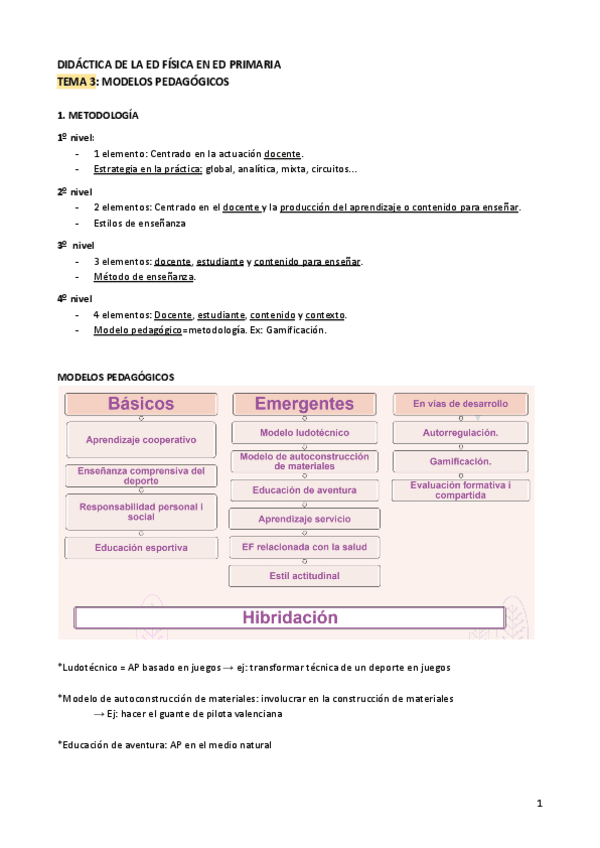 DIDÁCTICA DE LA ED FÍSICA EN ED PRIMARIA
TEMA 3: MODELOS PEDAGÓGICOS

1. METODOLOGÍA

1º nivel:
- 1 elemento: Centrado en la actuación docente.
- Estrategia en la práctica: global, analítica, mixta, circuitos...

2º nivel
- 2 elementos: Centrado en el docente y la producción del aprendizaje o contenido para enseñar.
- Estilos de enseñanza

3º nivel
- 3 elementos: docente, estudiante y contenido para enseñar.
- Método de enseñanza.

4º nivel
- 4 elementos: Docente, estudiante, contenido y contexto.
- Modelo pedagógico=metodología. Ex: Gamificación.

MODELOS PEDAGÓGICOS

Básicos
Aprendizaje cooperativo
Enseñanza comprensiva del deporte
Responsabilidad personal i social
Educación esportiva

Emergentes
Modelo ludotécnico
Modelo de autoconstrucción de materiales
Educación de aventura
Aprendizaje servicio
EF relacionada con la salud
Estil actitudinal

En vías de desarrollo
Autorregulación.
Gamificación.
Evaluación formativa i compartida

Hibridación

*Ludotécnico = AP basado en juegos → ej: transformar técnica de un deporte en juegos

*Modelo de autoconstrucción de materiales: involucrar en la construcción de materiales
→ Ej: hacer el guante de pilota valenciana

*Educación de aventura: AP en el medio natural

1